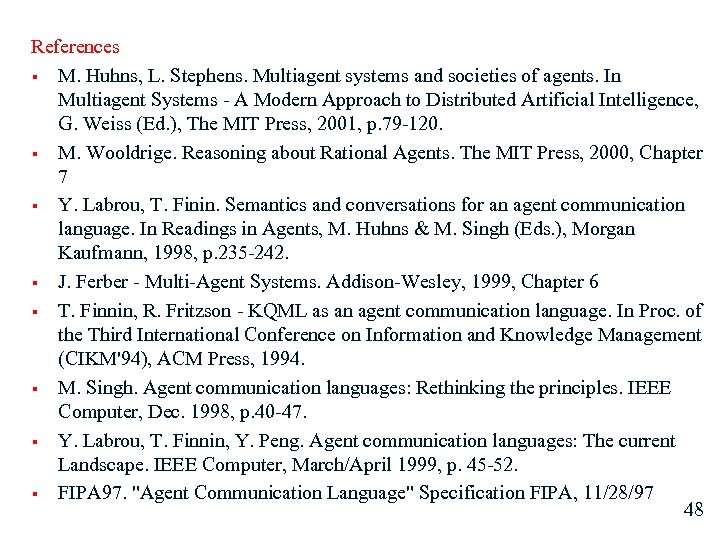 References

• M. Huhns, L. Stephens. Multiagent systems and societies of agents. In Multiagent Systems - A Modern Approach to Distributed Artificial Intelligence, G. Weiss (Ed.), The MIT Press, 2001, p.79-120.
• M. Wooldrige. Reasoning about Rational Agents. The MIT Press, 2000, Chapter 7
• Y. Labrou, T. Finin. Semantics and conversations for an agent communication language. In Readings in Agents, M. Huhns & M. Singh (Eds.), Morgan Kaufmann, 1998, p.235-242.
• J. Ferber - Multi-Agent Systems. Addison-Wesley, 1999, Chapter 6
• T. Finnin, R. Fritzson - KQML as an agent communication language. In Proc. of the Third International Conference on Information and Knowledge Management (CIKM'94), ACM Press, 1994.
• M. Singh. Agent communication languages: Rethinking the principles. IEEE Computer, Dec. 1998, p.40-47.
• Y. Labrou, T. Finnin, Y. Peng. Agent communication languages: The current Landscape. IEEE Computer, March/April 1999, p. 45-52.
• FIPA97. "Agent Communication Language" Specification FIPA, 11/28/97

48